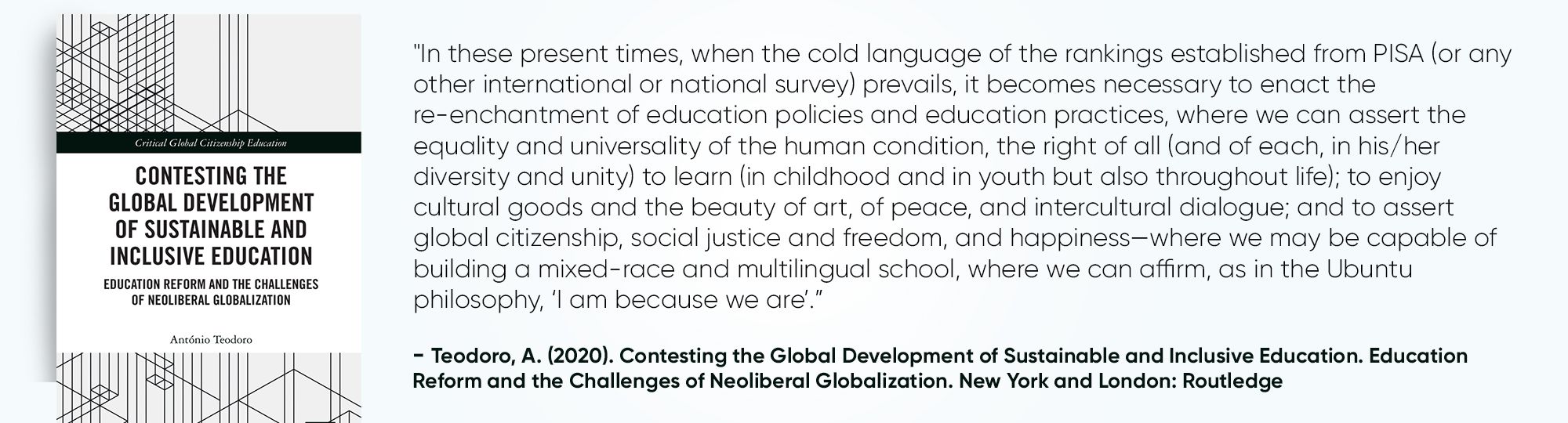 Critical Global Citizenship Education

CONTESTING THE GLOBAL DEVELOPMENT OF SUSTAINABLE AND INCLUSIVE EDUCATION

EDUCATION REFORM AND THE CHALLENGES OF NEOLIBERAL GLOBALIZATION

António Teodoro

"In these present times, when the cold language of the rankings established from PISA (or any other international or national survey) prevails, it becomes necessary to enact the re-enchantment of education policies and education practices, where we can assert the equality and universality of the human condition, the right of all (and of each, in his/her diversity and unity) to learn (in childhood and in youth but also throughout life); to enjoy cultural goods and the beauty of art, of peace, and intercultural dialogue; and to assert global citizenship, social justice and freedom, and happiness—where we may be capable of building a mixed-race and multilingual school, where we can affirm, as in the Ubuntu philosophy, 'I am because we are'."

- Teodoro, A. (2020). Contesting the Global Development of Sustainable and Inclusive Education. Education Reform and the Challenges of Neoliberal Globalization. New York and London: Routledge